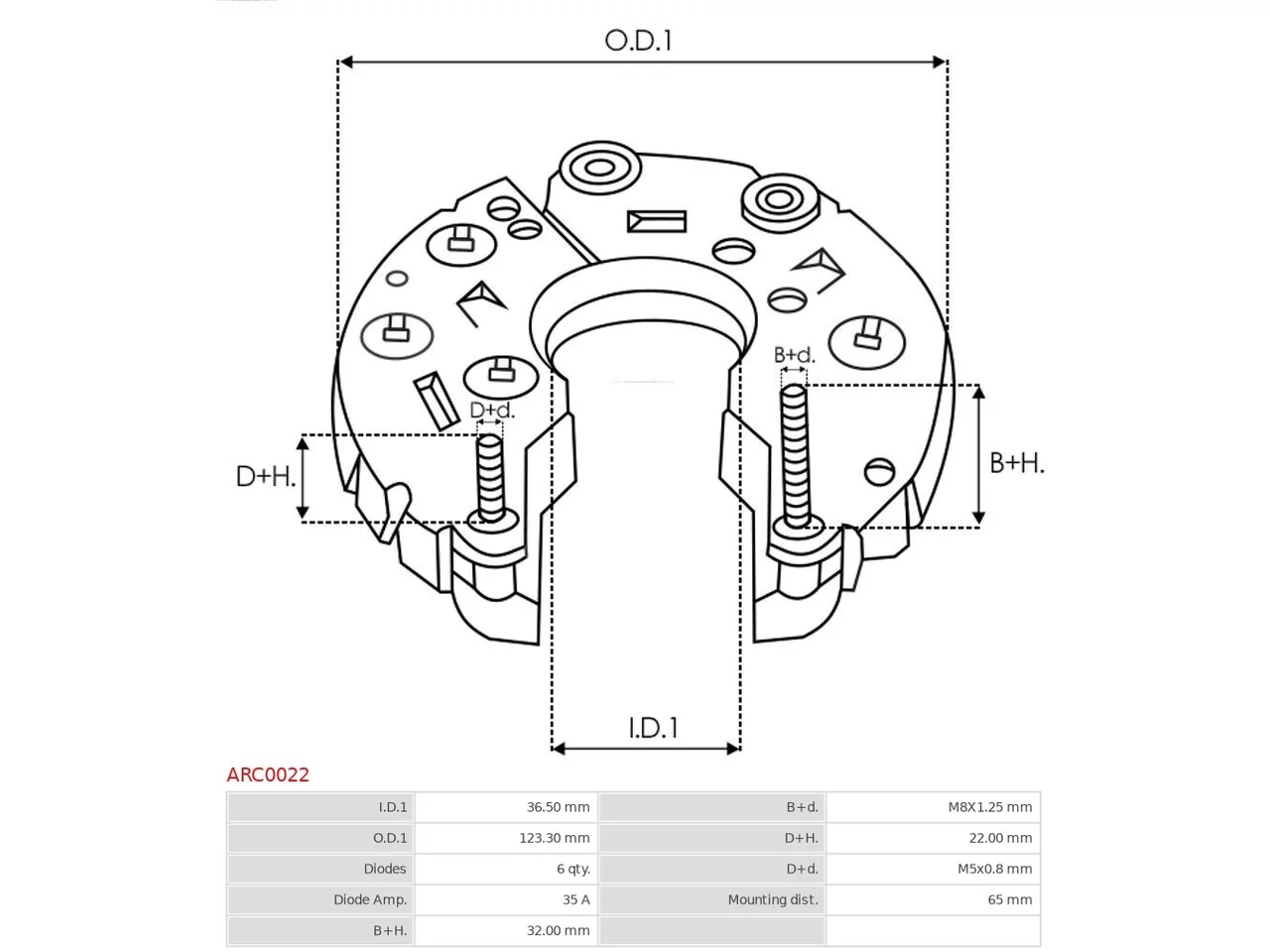 O.D.1

B+d.

D+d.

D+H.

B+H.

I.D.1

ARC0022

| I.D.1 | 36.50 mm | B+d. | M8X1.25 mm |
|---|---|---|---|
| O.D.1 | 123.30 mm | D+H. | 22.00 mm |
| Diodes | 6 qty. | D+d. | M5x0.8 mm |
| Diode Amp. | 35 A | Mounting dist. | 65 mm |
| B+H. | 32.00 mm | | |